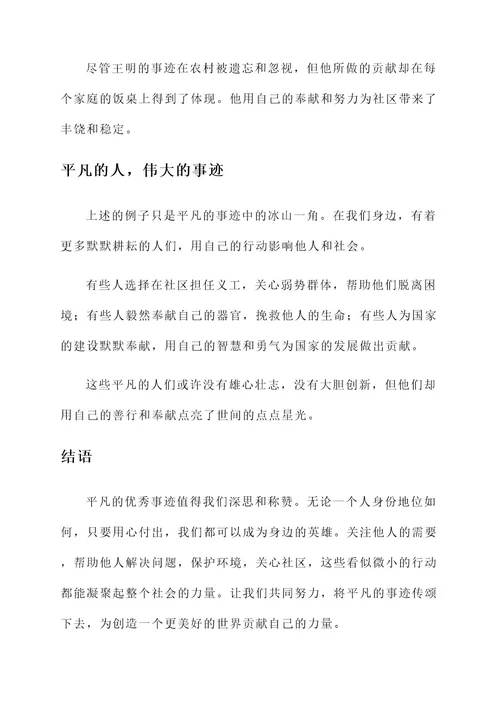 尽管王明的事迹在农村被遗忘和忽视，但他所做的贡献却在每个家庭的饭桌上得到了体现。他用自己的奉献和努力为社区带来了丰饶和稳定。

平凡的人，伟大的事迹

上述的例子只是平凡的事迹中的冰山一角。在我们身边，有着更多默默耕耘的人们，用自己的行动影响他人和社会。

有些人选择在社区担任义工，关心弱势群体，帮助他们脱离困境；有些人毅然奉献自己的器官，挽救他人的生命；有些人为国家的建设默默奉献，用自己的智慧和勇气为国家的发展做出贡献。

这些平凡的人们或许没有雄心壮志，没有大胆创新，但他们却用自己的善行和奉献点亮了世间的点点星光。

结语

平凡的优秀事迹值得我们深思和称赞。无论一个人身份地位如何，只要用心付出，我们都可以成为身边的英雄。关注他人的需要，帮助他人解决问题，保护环境，关心社区，这些看似微小的行动都能凝聚起整个社会的力量。让我们共同努力，将平凡的事迹传颂下去，为创造一个更美好的世界贡献自己的力量。